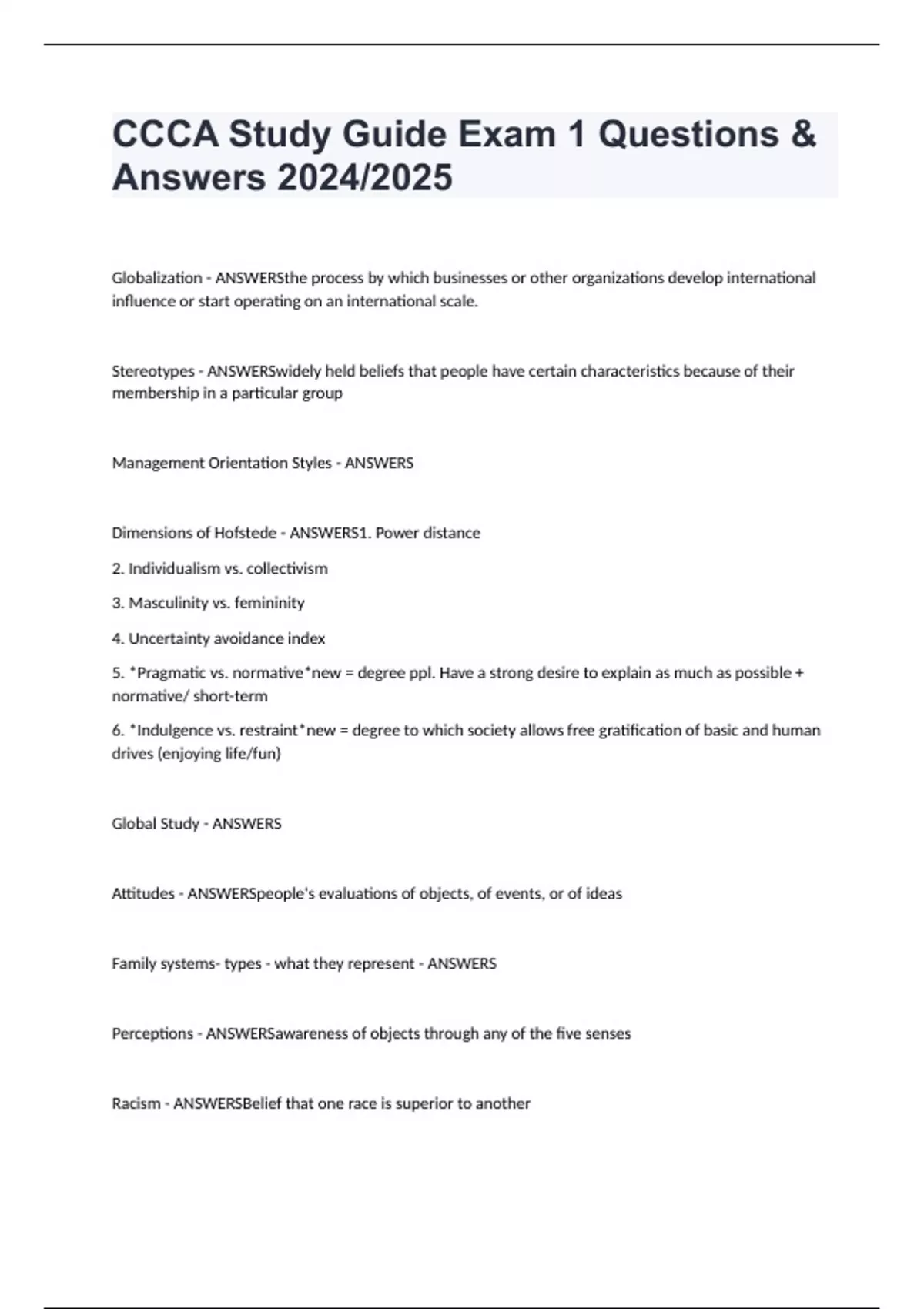 CCCA Study Guide Exam 1 Questions & Answers 2024/2025

Globalization - ANSWERSthe process by which businesses or other organizations develop international influence or start operating on an international scale.

Stereotypes - ANSWERSwidely held beliefs that people have certain characteristics because of their membership in a particular group

Management Orientation Styles - ANSWERS

Dimensions of Hofstede - ANSWERS1. Power distance

2. Individualism vs. collectivism

3. Masculinity vs. femininity

4. Uncertainty avoidance index

5. *Pragmatic vs. normative*new = degree ppl. Have a strong desire to explain as much as possible + normative/ short-term

6. *Indulgence vs. restraint*new = degree to which society allows free gratification of basic and human drives (enjoying life/fun)

Global Study - ANSWERS

Attitudes - ANSWERSpeople's evaluations of objects, of events, or of ideas

Family systems- types - what they represent - ANSWERS

Perceptions - ANSWERSawareness of objects through any of the five senses

Racism - ANSWERSBelief that one race is superior to another